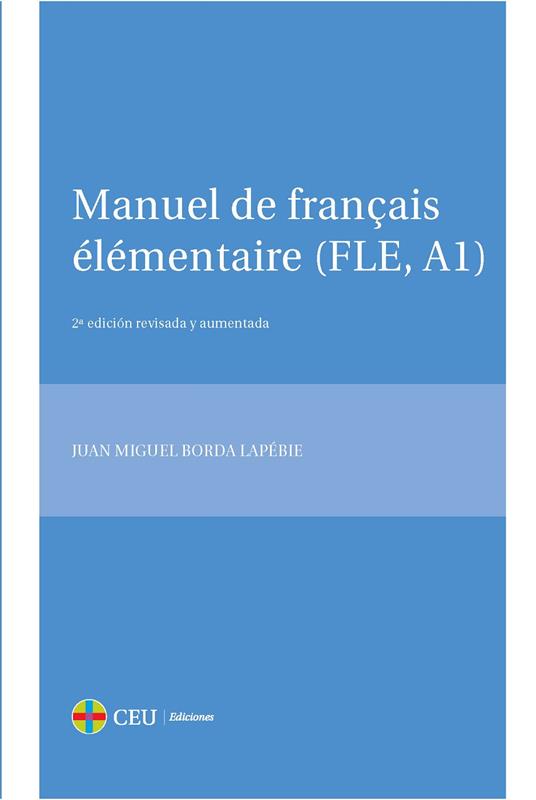 Manuel de français élémentaire (FLE, A1)

2ª edición revisada y aumentada

JUAN MIGUEL BORDA LAPÉBIE

CEU | Ediciones